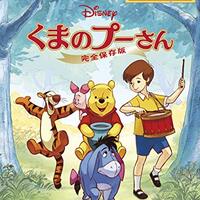 Disney
くまのプーさん
完全保存版